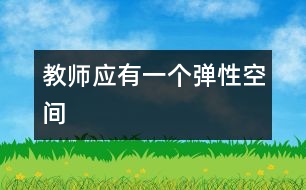 教师应有一个弹性空间